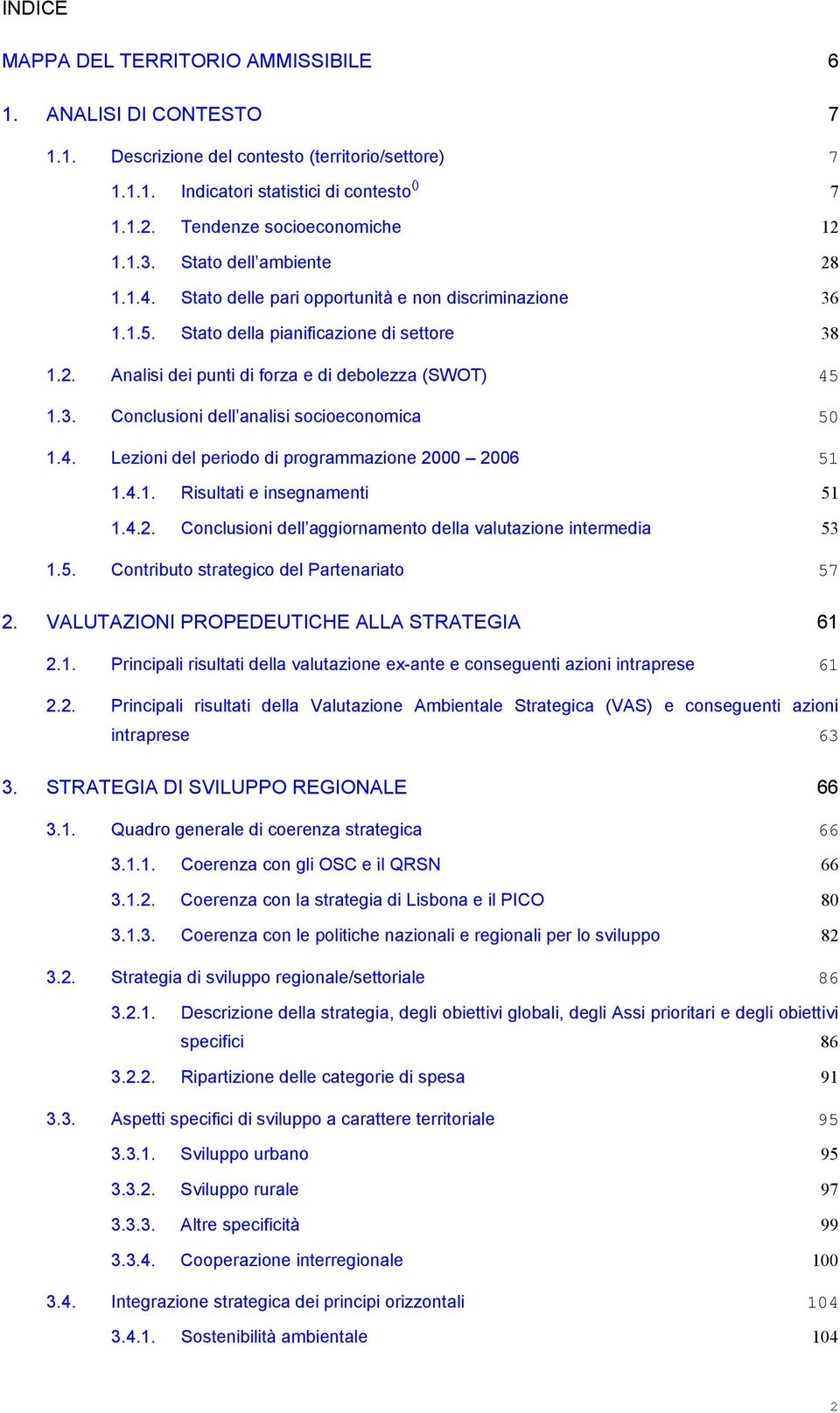 INDICE

MAPPA DEL TERRITORIO AMMISSIBILE 6

1. ANALISI DI CONTESTO 7

1.1. Descrizione del contesto (territorio/settore) 7

1.1.1. Indicatori statistici di contesto$^{0}$ 7

1.1.2. Tendenze socioeconomiche 12

1.1.3. Stato dell'ambiente 28

1.1.4. Stato delle pari opportunità e non discriminazione 36

1.1.5. Stato della pianificazione di settore 38

1.2. Analisi dei punti di forza e di debolezza (SWOT) 45

1.3. Conclusioni dell'analisi socioeconomica 50

1.4. Lezioni del periodo di programmazione 2000 – 2006 51

1.4.1. Risultati e insegnamenti 51

1.4.2. Conclusioni dell'aggiornamento della valutazione intermedia 53

1.5. Contributo strategico del Partenariato 57

2. VALUTAZIONI PROPEDEUTICHE ALLA STRATEGIA 61

2.1. Principali risultati della valutazione ex-ante e conseguenti azioni intraprese 61

2.2. Principali risultati della Valutazione Ambientale Strategica (VAS) e conseguenti azioni intraprese 63

3. STRATEGIA DI SVILUPPO REGIONALE 66

3.1. Quadro generale di coerenza strategica 66

3.1.1. Coerenza con gli OSC e il QRSN 66

3.1.2. Coerenza con la strategia di Lisbona e il PICO 80

3.1.3. Coerenza con le politiche nazionali e regionali per lo sviluppo 82

3.2. Strategia di sviluppo regionale/settoriale 86

3.2.1. Descrizione della strategia, degli obiettivi globali, degli Assi prioritari e degli obiettivi specifici 86

3.2.2. Ripartizione delle categorie di spesa 91

3.3. Aspetti specifici di sviluppo a carattere territoriale 95

3.3.1. Sviluppo urbano 95

3.3.2. Sviluppo rurale 97

3.3.3. Altre specificità 99

3.3.4. Cooperazione interregionale 100

3.4. Integrazione strategica dei principi orizzontali 104

3.4.1. Sostenibilità ambientale 104

2